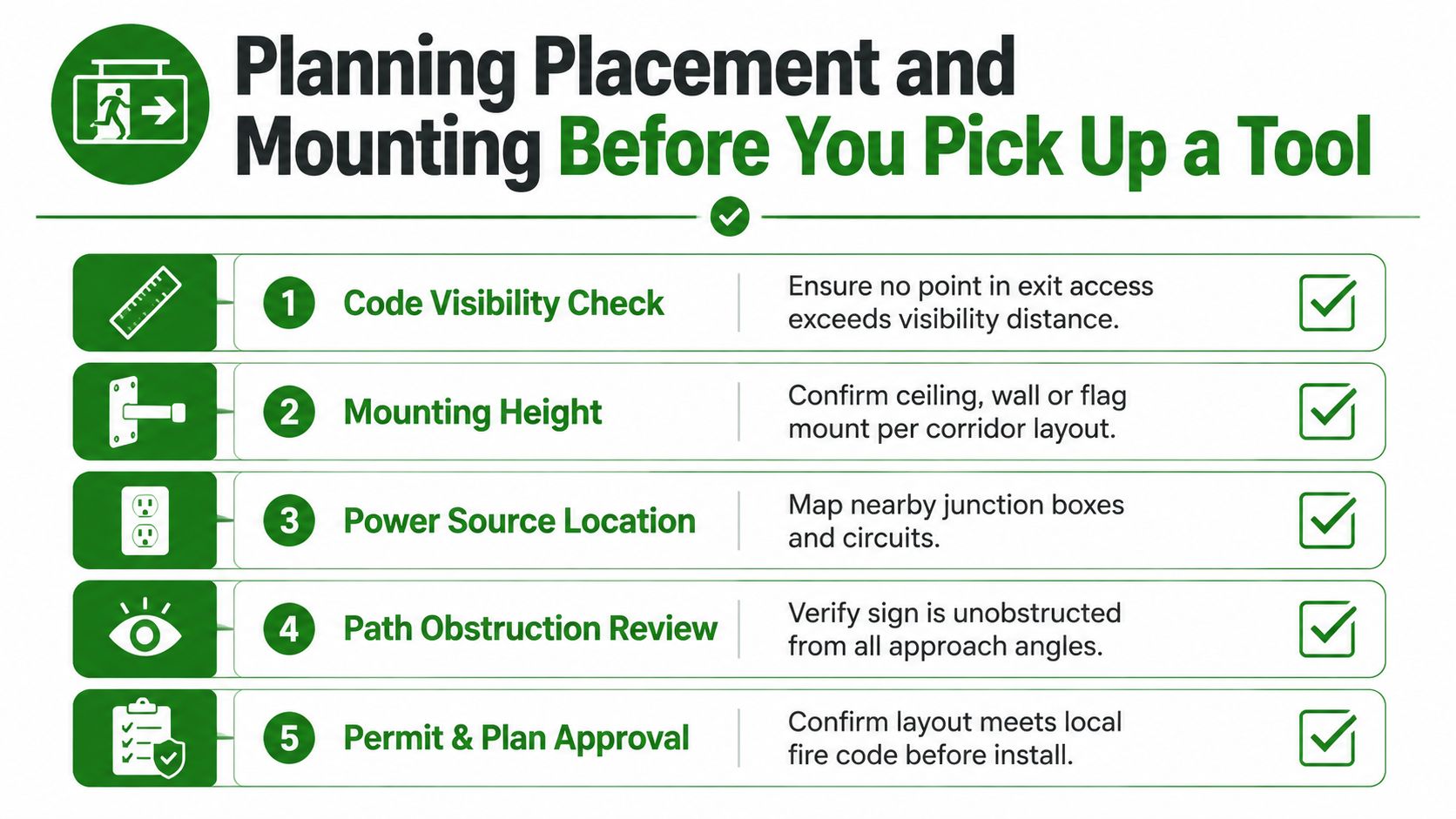 Planning Placement and Mounting Before You Pick Up a Tool

1 Code Visibility Check
Ensure no point in exit access exceeds visibility distance.

2 Mounting Height
Confirm ceiling, wall or flag mount per corridor layout.

3 Power Source Location
Map nearby junction boxes and circuits.

4 Path Obstruction Review
Verify sign is unobstructed from all approach angles.

5 Permit & Plan Approval
Confirm layout meets local fire code before install.